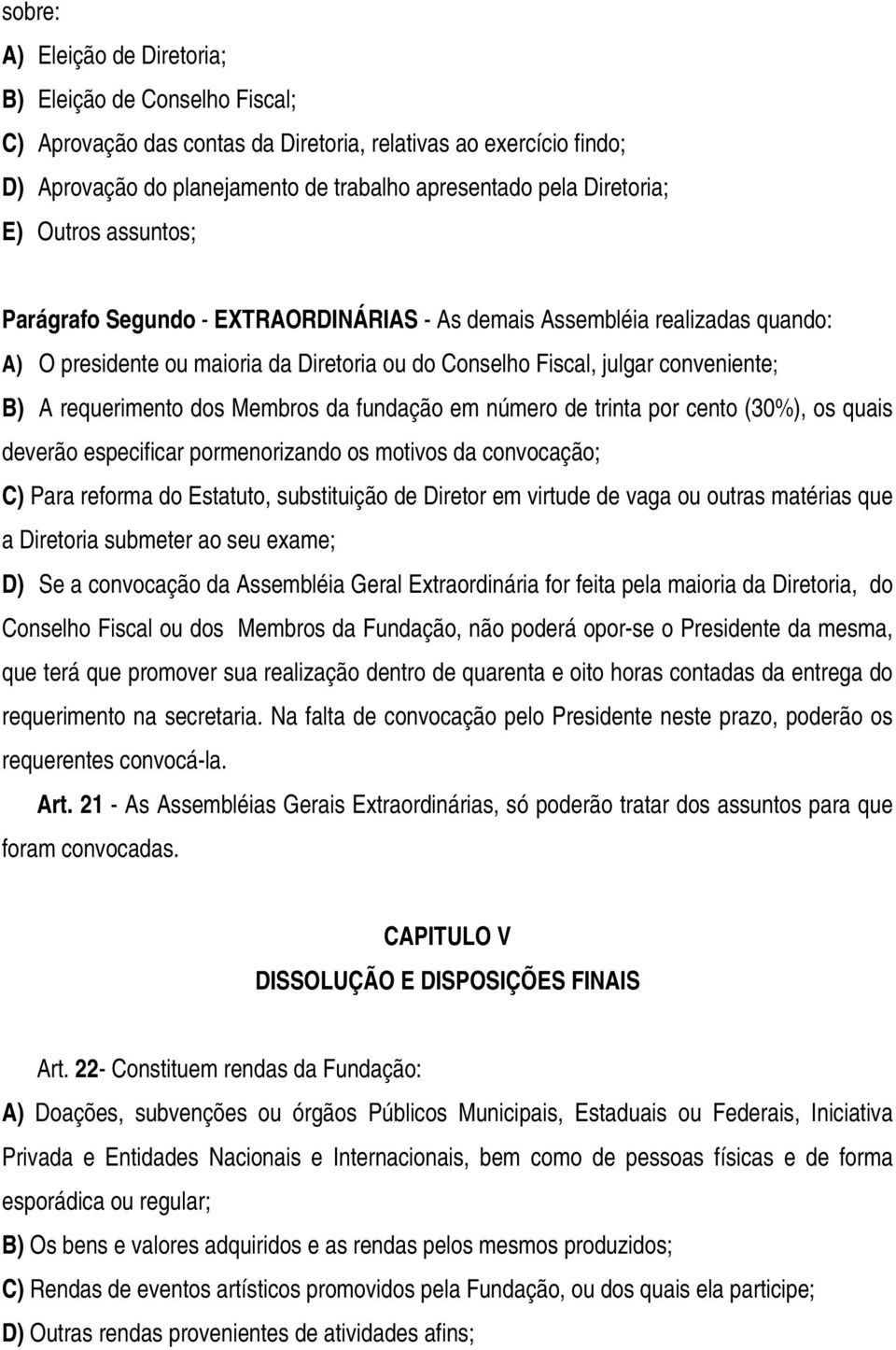 sobre:

A) Eleição de Diretoria;

B) Eleição de Conselho Fiscal;

C) Aprovação das contas da Diretoria, relativas ao exercício findo;

D) Aprovação do planejamento de trabalho apresentado pela Diretoria;

E) Outros assuntos;

Parágrafo Segundo - EXTRAORDINÁRIAS - As demais Assembléia realizadas quando:

A) O presidente ou maioria da Diretoria ou do Conselho Fiscal, julgar conveniente;

B) A requerimento dos Membros da fundação em número de trinta por cento (30%), os quais deverão especificar pormenorizando os motivos da convocação;

C) Para reforma do Estatuto, substituição de Diretor em virtude de vaga ou outras matérias que a Diretoria submeter ao seu exame;

D) Se a convocação da Assembléia Geral Extraordinária for feita pela maioria da Diretoria, do Conselho Fiscal ou dos Membros da Fundação, não poderá opor-se o Presidente da mesma, que terá que promover sua realização dentro de quarenta e oito horas contadas da entrega do requerimento na secretaria. Na falta de convocação pelo Presidente neste prazo, poderão os requerentes convocá-la.

Art. 21 - As Assembléias Gerais Extraordinárias, só poderão tratar dos assuntos para que foram convocadas.

CAPITULO V
DISSOLUÇÃO E DISPOSIÇÕES FINAIS

Art. 22- Constituem rendas da Fundação:

A) Doações, subvenções ou órgãos Públicos Municipais, Estaduais ou Federais, Iniciativa Privada e Entidades Nacionais e Internacionais, bem como de pessoas físicas e de forma esporádica ou regular;

B) Os bens e valores adquiridos e as rendas pelos mesmos produzidos;

C) Rendas de eventos artísticos promovidos pela Fundação, ou dos quais ela participe;

D) Outras rendas provenientes de atividades afins;